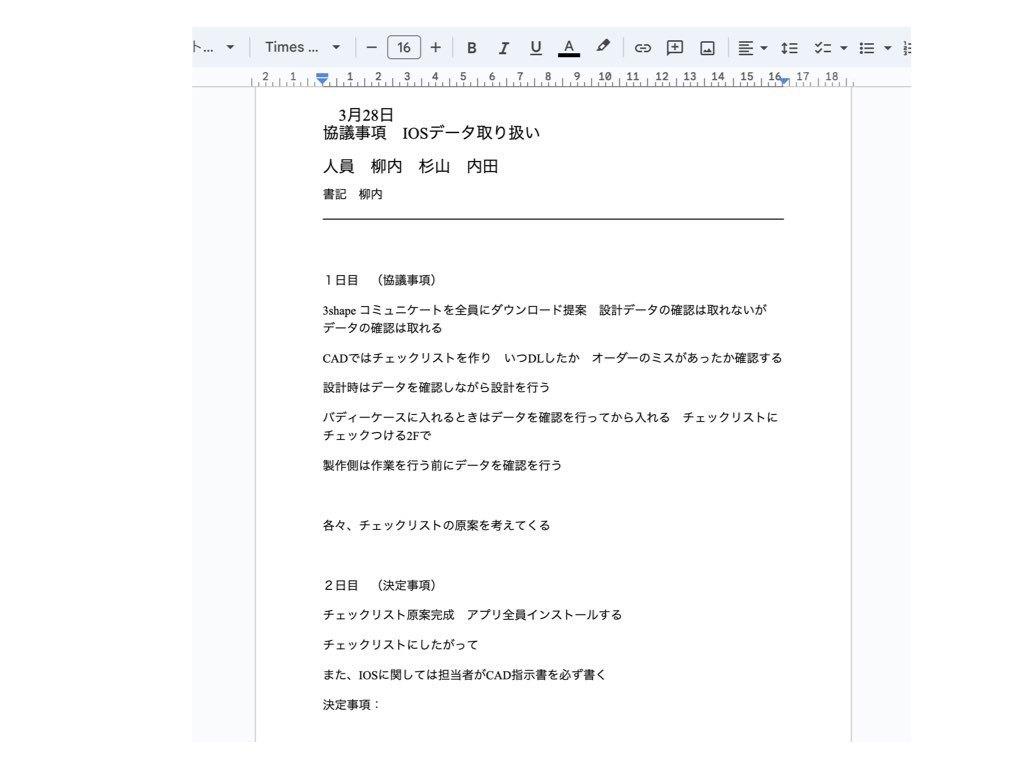 ト... Times ... − 16 + B I U A

2 1 1 2 3 4 5 6 7 8 9 10 11 12 13 14 15 16 17 18

3月28日
協議事項　IOSデータ取り扱い

人員　柳内　杉山　内田

書記　柳内

１日目　（協議事項）

3shape コミュニケートを全員にダウンロード提案　設計データの確認は取れないがデータの確認は取れる

CADではチェックリストを作り　いつDLしたか　オーダーのミスがあったか確認する

設計時はデータを確認しながら設計を行う

バディーケースに入れるときはデータを確認を行ってから入れる　チェックリストにチェックつける2Fで

製作側は作業を行う前にデータを確認を行う

各々、チェックリストの原案を考えてくる

２日目　（決定事項）

チェックリスト原案完成　アプリ全員インストールする

チェックリストにしたがって

また、IOSに関しては担当者がCAD指示書を必ず書く

決定事項：